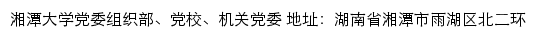 湘潭大学党委组织部、党校、机关党委 地址：湖南省湘潭市雨湖区北二环